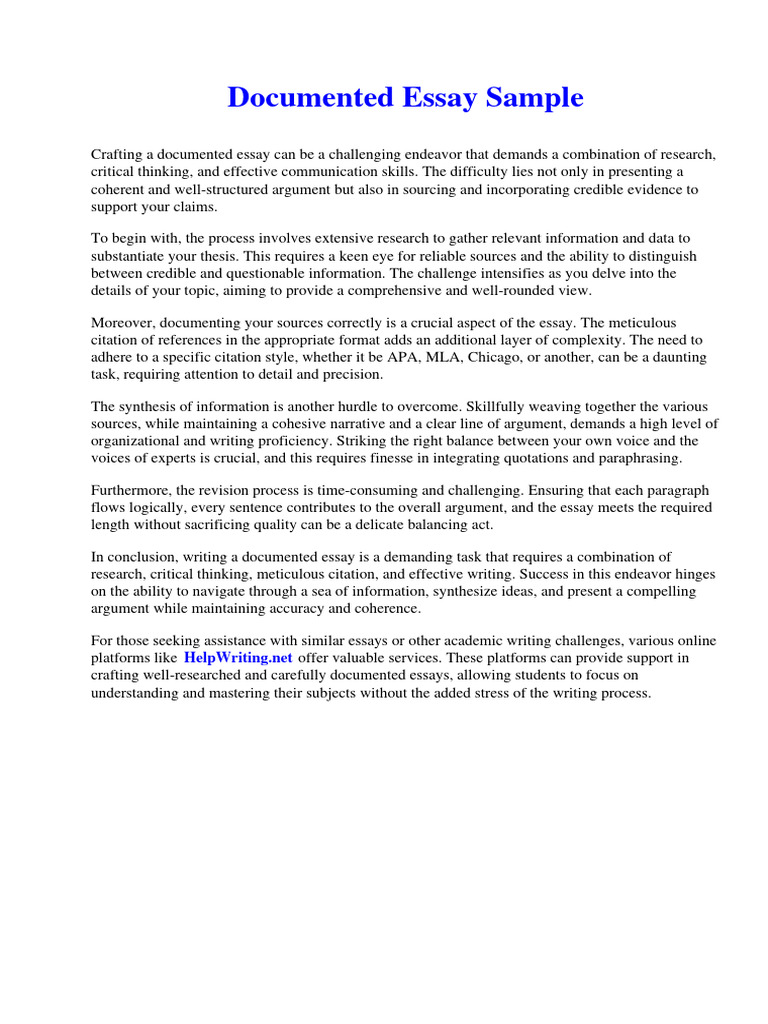 Documented Essay Sample

Crafting a documented essay can be a challenging endeavor that demands a combination of research, critical thinking, and effective communication skills. The difficulty lies not only in presenting a coherent and well-structured argument but also in sourcing and incorporating credible evidence to support your claims.

To begin with, the process involves extensive research to gather relevant information and data to substantiate your thesis. This requires a keen eye for reliable sources and the ability to distinguish between credible and questionable information. The challenge intensifies as you delve into the details of your topic, aiming to provide a comprehensive and well-rounded view.

Moreover, documenting your sources correctly is a crucial aspect of the essay. The meticulous citation of references in the appropriate format adds an additional layer of complexity. The need to adhere to a specific citation style, whether it be APA, MLA, Chicago, or another, can be a daunting task, requiring attention to detail and precision.

The synthesis of information is another hurdle to overcome. Skillfully weaving together the various sources, while maintaining a cohesive narrative and a clear line of argument, demands a high level of organizational and writing proficiency. Striking the right balance between your own voice and the voices of experts is crucial, and this requires finesse in integrating quotations and paraphrasing.

Furthermore, the revision process is time-consuming and challenging. Ensuring that each paragraph flows logically, every sentence contributes to the overall argument, and the essay meets the required length without sacrificing quality can be a delicate balancing act.

In conclusion, writing a documented essay is a demanding task that requires a combination of research, critical thinking, meticulous citation, and effective writing. Success in this endeavor hinges on the ability to navigate through a sea of information, synthesize ideas, and present a compelling argument while maintaining accuracy and coherence.

For those seeking assistance with similar essays or other academic writing challenges, various online platforms like HelpWriting.net offer valuable services. These platforms can provide support in crafting well-researched and carefully documented essays, allowing students to focus on understanding and mastering their subjects without the added stress of the writing process.